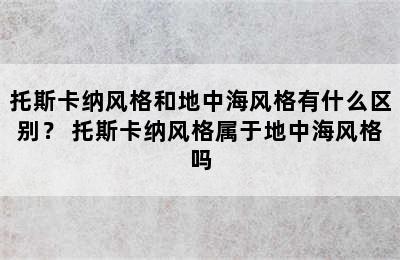 托斯卡纳风格和地中海风格有什么区别？ 托斯卡纳风格属于地中海风格吗